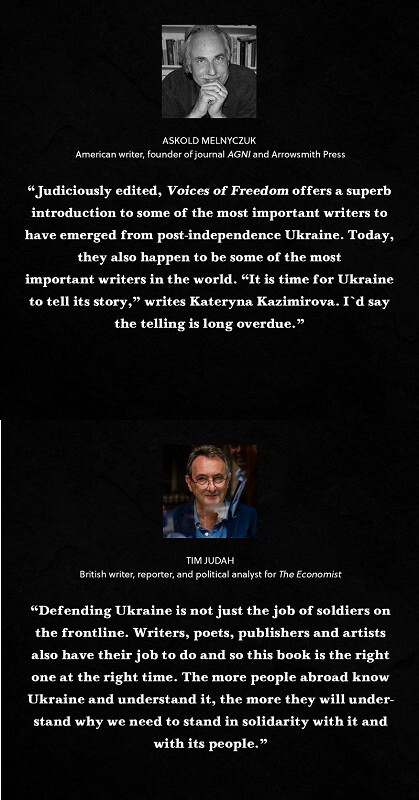 ASKOLD MELNYCZUK
American writer, founder of journal AGNI and Arrowsmith Press

"Judiciously edited, Voices of Freedom offers a superb introduction to some of the most important writers to have emerged from post-independence Ukraine. Today, they also happen to be some of the most important writers in the world. "It is time for Ukraine to tell its story," writes Kateryna Kazimirova. I`d say the telling is long overdue."

TIM JUDAH
British writer, reporter, and political analyst for The Economist

"Defending Ukraine is not just the job of soldiers on the frontline. Writers, poets, publishers and artists also have their job to do and so this book is the right one at the right time. The more people abroad know Ukraine and understand it, the more they will understand why we need to stand in solidarity with it and with its people."